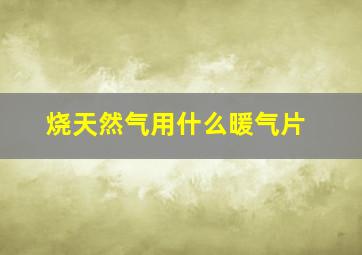 烧天然气用什么暖气片